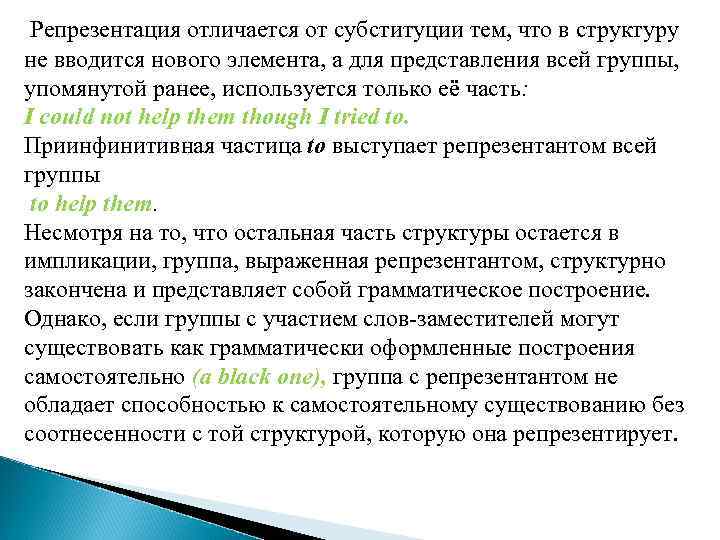 Репрезентация отличается от субституции тем, что в структуру не вводится нового элемента, а для представления всей группы, упомянутой ранее, используется только её часть:
I could not help them though I tried to.
Приинфинитивная частица to выступает репрезентантом всей группы
to help them.
Несмотря на то, что остальная часть структуры остается в импликации, группа, выраженная репрезентантом, структурно закончена и представляет собой грамматическое построение. Однако, если группы с участием слов-заместителей могут существовать как грамматически оформленные построения самостоятельно (a black one), группа с репрезентантом не обладает способностью к самостоятельному существованию без соотнесенности с той структурой, которую она репрезентирует.